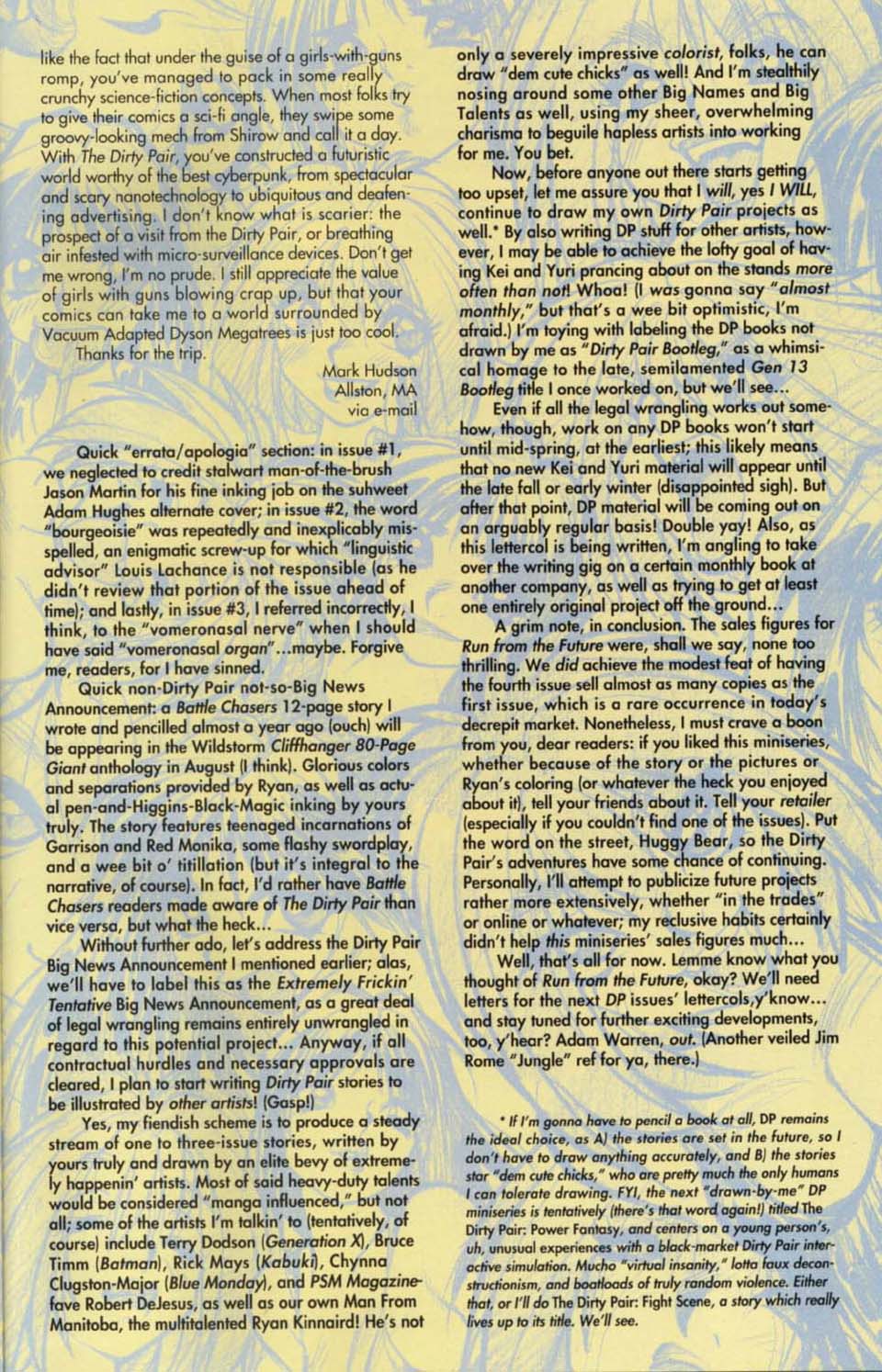 like the fact that under the guise of a girls-with-guns romp, you've managed to pack in some really crunchy science-fiction concepts. When most folks try to give their comics a sci-fi angle, they swipe some groovy-looking mech from Shirow and call it a day. With The Dirty Pair, you've constructed a futuristic world worthy of the best cyberpunk, from spectacular and scary nanotechnology to ubiquitous and deafening advertising. I don't know what is scarier: the prospect of a visit from the Dirty Pair, or breathing air infested with micro-surveillance devices. Don't get me wrong, I'm no prude. I still appreciate the value of girls with guns blowing crap up, but that your comics can take me to a world surrounded by Vacuum Adapted Dyson Megatrees is just too cool.

Thanks for the trip.

Mark Hudson
Allston, MA
via e-mail

Quick "errata/apologia" section: in issue #1, we neglected to credit stalwart man-of-the-brush Jason Martin for his fine inking job on the suhweet Adam Hughes alternate cover; in issue #2, the word "bourgeoisie" was repeatedly and inexplicably misspelled, an enigmatic screw-up for which "linguistic advisor" Louis Lachance is not responsible (as he didn't review that portion of the issue ahead of time); and lastly, in issue #3, I referred incorrectly, I think, to the "vomeronasal nerve" when I should have said "vomeronasal organ"...maybe. Forgive me, readers, for I have sinned.

Quick non-Dirty Pair not-so-Big News Announcement: a Battle Chasers 12-page story I wrote and pencilled almost a year ago (ouch) will be appearing in the Wildstorm Cliffhanger 80-Page Giant anthology in August (I think). Glorious colors and separations provided by Ryan, as well as actual pen-and-Higgins-Black-Magic inking by yours truly. The story features teenaged incarnations of Garrison and Red Monika, some flashy swordplay, and a wee bit o' titillation (but it's integral to the narrative, of course). In fact, I'd rather have Battle Chasers readers made aware of The Dirty Pair than vice versa, but what the heck...

Without further ado, let's address the Dirty Pair Big News Announcement I mentioned earlier; alas, we'll have to label this as the Extremely Frickin' Tentative Big News Announcement, as a great deal of legal wrangling remains entirely unwrangled in regard to this potential project... Anyway, if all contractual hurdles and necessary approvals are cleared, I plan to start writing Dirty Pair stories to be illustrated by other artists! (Gasp!)

Yes, my fiendish scheme is to produce a steady stream of one to three-issue stories, written by yours truly and drawn by an elite bevy of extremely happenin' artists. Most of said heavy-duty talents would be considered "manga influenced," but not all; some of the artists I'm talkin' to (tentatively, of course) include Terry Dodson (Generation X), Bruce Timm (Batman), Rick Mays (Kabuki), Chynna Clugston-Major (Blue Monday), and PSM Magazine-fave Robert DeJesus, as well as our own Man From Manitoba, the multitalented Ryan Kinnaird! He's not only a severely impressive colorist, folks, he can draw "dem cute chicks" as well! And I'm stealthily nosing around some other Big Names and Big Talents as well, using my sheer, overwhelming charisma to beguile hapless artists into working for me. You bet.

Now, before anyone out there starts getting too upset, let me assure you that I will, yes I WILL, continue to draw my own Dirty Pair projects as well.* By also writing DP stuff for other artists, however, I may be able to achieve the lofty goal of having Kei and Yuri prancing about on the stands more often than not! Whoa! (I was gonna say "almost monthly," but that's a wee bit optimistic, I'm afraid.) I'm toying with labeling the DP books not drawn by me as "Dirty Pair Bootleg," as a whimsical homage to the late, semilamented Gen 13 Bootleg title I once worked on, but we'll see...

Even if all the legal wrangling works out somehow, though, work on any DP books won't start until mid-spring, at the earliest; this likely means that no new Kei and Yuri material will appear until the late fall or early winter (disappointed sigh). But after that point, DP material will be coming out on an arguably regular basis! Double yay! Also, as this lettercol is being written, I'm angling to take over the writing gig on a certain monthly book at another company, as well as trying to get at least one entirely original project off the ground...

A grim note, in conclusion. The sales figures for Run from the Future were, shall we say, none too thrilling. We did achieve the modest feat of having the fourth issue sell almost as many copies as the first issue, which is a rare occurrence in today's decrepit market. Nonetheless, I must crave a boon from you, dear readers: if you liked this miniseries, whether because of the story or the pictures or Ryan's coloring (or whatever the heck you enjoyed about it), tell your friends about it. Tell your retailer (especially if you couldn't find one of the issues). Put the word on the street, Huggy Bear, so the Dirty Pair's adventures have some chance of continuing. Personally, I'll attempt to publicize future projects rather more extensively, whether "in the trades" or online or whatever; my reclusive habits certainly didn't help this miniseries' sales figures much...

Well, that's all for now. Lemme know what you thought of Run from the Future, okay? We'll need letters for the next DP issues' lettercols,y'know... and stay tuned for further exciting developments, too, y'hear? Adam Warren, out. (Another veiled Jim Rome "Jungle" ref for ya, there.)

* If I'm gonna have to pencil a book at all, DP remains the ideal choice, as A) the stories are set in the future, so I don't have to draw anything accurately, and B) the stories star "dem cute chicks," who are pretty much the only humans I can tolerate drawing. FYI, the next "drawn-by-me" DP miniseries is tentatively (there's that word again!) titled The Dirty Pair: Power Fantasy, and centers on a young person's, uh, unusual experiences with a black-market Dirty Pair interactive simulation. Mucho "virtual insanity," lotta faux deconstructionism, and boatloads of truly random violence. Either that, or I'll do The Dirty Pair: Fight Scene, a story which really lives up to its title. We'll see.